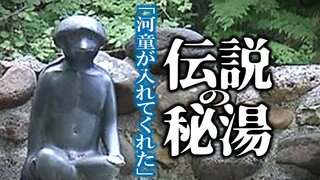 「河童が入れてくれた」

伝説の秘湯